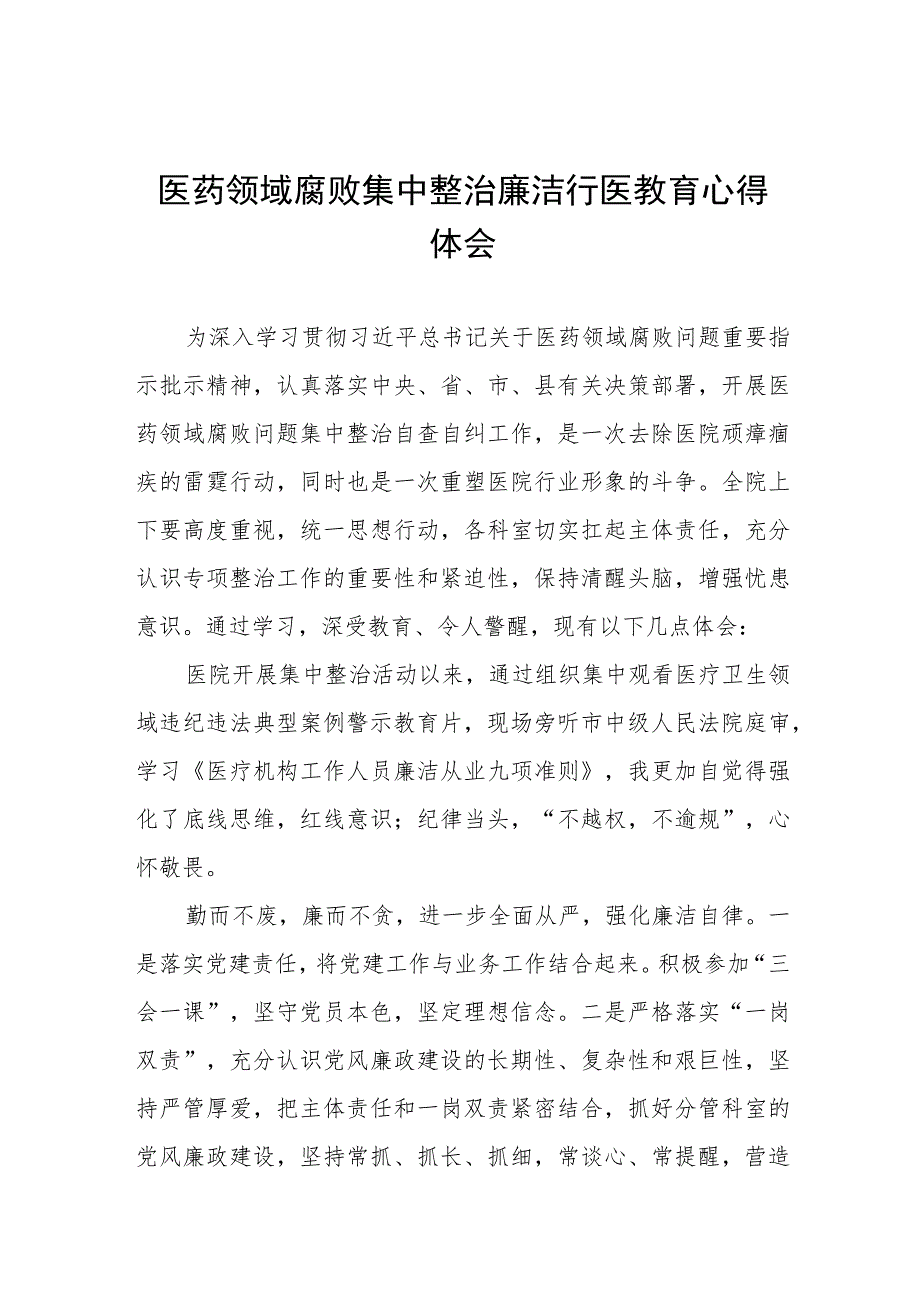 医药领域腐败集中整治廉洁行医教育心得体会

为深入学习贯彻习近平总书记关于医药领域腐败问题重要指示批示精神，认真落实中央、省、市、县有关决策部署，开展医药领域腐败问题集中整治自查自纠工作，是一次去除医院顽瘴痼疾的雷霆行动，同时也是一次重塑医院行业形象的斗争。全院上下要高度重视，统一思想行动，各科室切实扛起主体责任，充分认识专项整治工作的重要性和紧迫性，保持清醒头脑，增强忧患意识。通过学习，深受教育、令人警醒，现有以下几点体会：

医院开展集中整治活动以来，通过组织集中观看医疗卫生领域违纪违法典型案例警示教育片，现场旁听市中级人民法院庭审，学习《医疗机构工作人员廉洁从业九项准则》，我更加自觉得强化了底线思维，红线意识；纪律当头，“不越权，不逾规”，心怀敬畏。

勤而不废，廉而不贪，进一步全面从严，强化廉洁自律。一是落实党建责任，将党建工作与业务工作结合起来。积极参加“三会一课”，坚守党员本色，坚定理想信念。二是严格落实“一岗双责”，充分认识党风廉政建设的长期性、复杂性和艰巨性，坚持严管厚爱，把主体责任和一岗双责紧密结合，抓好分管科室的党风廉政建设，坚持常抓、抓长、抓细，常谈心、常提醒，营造